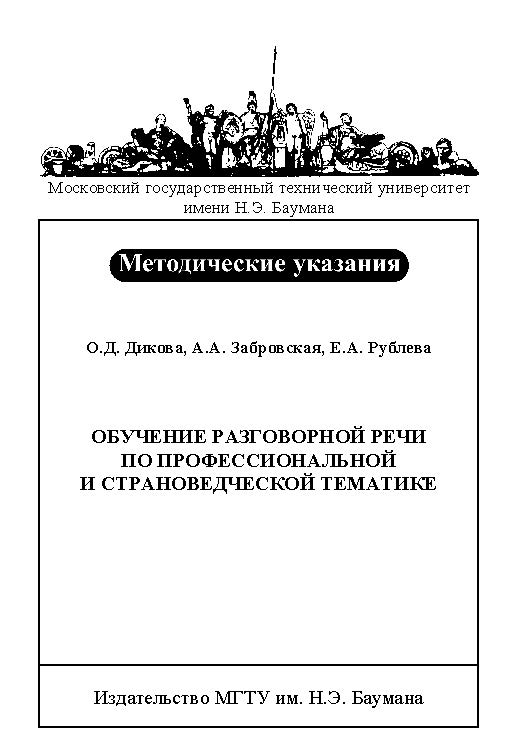 Московский государственный технический университет имени Н.Э. Баумана

Методические указания

О.Д. Дикова, А.А. Забровская, Е.А. Рублева

ОБУЧЕНИЕ РАЗГОВОРНОЙ РЕЧИ
ПО ПРОФЕССИОНАЛЬНОЙ
И СТРАНОВЕДЧЕСКОЙ ТЕМАТИКЕ

Издательство МГТУ им. Н.Э. Баумана